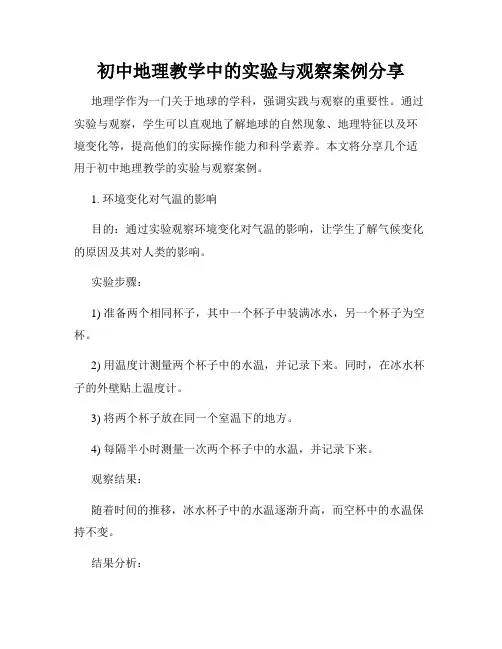 初中地理教学中的实验与观察案例分享

地理学作为一门关于地球的学科，强调实践与观察的重要性。通过实验与观察，学生可以直观地了解地球的自然现象、地理特征以及环境变化等，提高他们的实际操作能力和科学素养。本文将分享几个适用于初中地理教学的实验与观察案例。

1. 环境变化对气温的影响

目的：通过实验观察环境变化对气温的影响，让学生了解气候变化的原因及其对人类的影响。

实验步骤：

1) 准备两个相同杯子，其中一个杯子中装满冰水，另一个杯子为空杯。

2) 用温度计测量两个杯子中的水温，并记录下来。同时，在冰水杯子的外壁贴上温度计。

3) 将两个杯子放在同一个室温下的地方。

4) 每隔半小时测量一次两个杯子中的水温，并记录下来。

观察结果：

随着时间的推移，冰水杯子中的水温逐渐升高，而空杯中的水温保持不变。

结果分析：